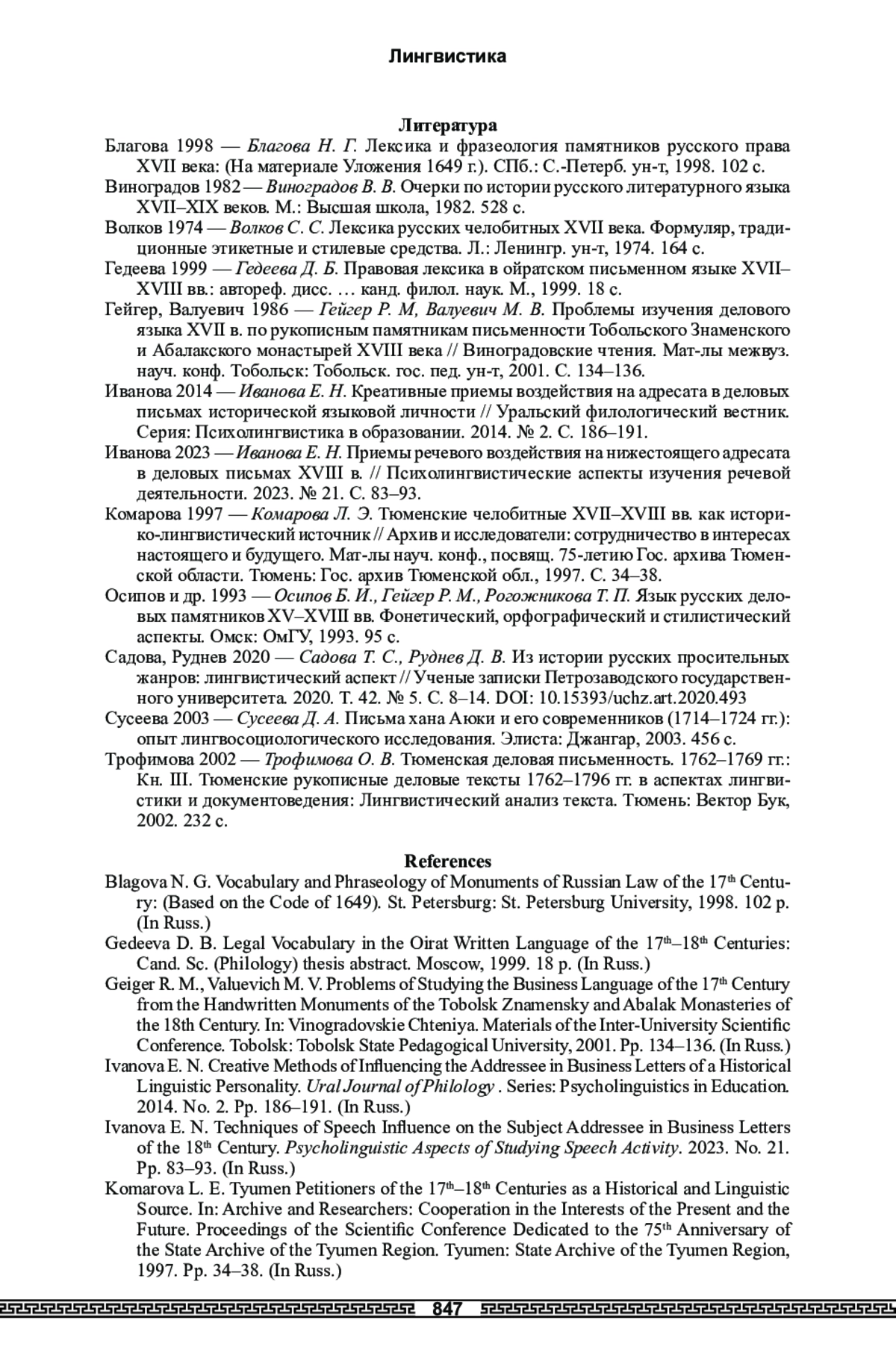 Лингвистика

Литература

Благова 1998 — Благова Н. Г. Лексика и фразеология памятников русского права XVII века: (На материале Уложения 1649 г.). СПб.: С.-Петерб. ун-т, 1998. 102 с.

Виноградов 1982 — Виноградов В. В. Очерки по истории русского литературного языка XVII–XIX веков. М.: Высшая школа, 1982. 528 с.

Волков 1974 — Волков С. С. Лексика русских челобитных XVII века. Формуляр, традиционные этикетные и стилевые средства. Л.: Ленингр. ун-т, 1974. 164 с.

Гедеева 1999 — Гедеева Д. Б. Правовая лексика в ойратском письменном языке XVII–XVIII вв.: автореф. дисс. … канд. филол. наук. М., 1999. 18 с.

Гейгер, Валуевич 1986 — Гейгер Р. М, Валуевич М. В. Проблемы изучения делового языка XVII в. по рукописным памятникам письменности Тобольского Знаменского и Абалакского монастырей XVIII века // Виноградовские чтения. Мат-лы межвуз. науч. конф. Тобольск: Тобольск. гос. пед. ун-т, 2001. С. 134–136.

Иванова 2014 — Иванова Е. Н. Креативные приемы воздействия на адресата в деловых письмах исторической языковой личности // Уральский филологический вестник. Серия: Психолингвистика в образовании. 2014. № 2. С. 186–191.

Иванова 2023 — Иванова Е. Н. Приемы речевого воздействия на нижестоящего адресата в деловых письмах XVIII в. // Психолингвистические аспекты изучения речевой деятельности. 2023. № 21. С. 83–93.

Комарова 1997 — Комарова Л. Э. Тюменские челобитные XVII–XVIII вв. как историко-лингвистический источник // Архив и исследователи: сотрудничество в интересах настоящего и будущего. Мат-лы науч. конф., посвящ. 75-летию Гос. архива Тюменской области. Тюмень: Гос. архив Тюменской обл., 1997. С. 34–38.

Осипов и др. 1993 — Осипов Б. И., Гейгер Р. М., Рогожникова Т. П. Язык русских деловых памятников XV–XVIII вв. Фонетический, орфографический и стилистический аспекты. Омск: ОмГУ, 1993. 95 с.

Садова, Руднев 2020 — Садова Т. С., Руднев Д. В. Из истории русских просительных жанров: лингвистический аспект // Ученые записки Петрозаводского государственного университета. 2020. Т. 42. № 5. С. 8–14. DOI: 10.15393/uchz.art.2020.493

Сусеева 2003 — Сусеева Д. А. Письма хана Аюки и его современников (1714–1724 гг.): опыт лингвосоциологического исследования. Элиста: Джангар, 2003. 456 с.

Трофимова 2002 — Трофимова О. В. Тюменская деловая письменность. 1762–1769 гг.: Кн. III. Тюменские рукописные деловые тексты 1762–1796 гг. в аспектах лингвистики и документоведения: Лингвистический анализ текста. Тюмень: Вектор Бук, 2002. 232 с.

References

Blagova N. G. Vocabulary and Phraseology of Monuments of Russian Law of the 17th Century: (Based on the Code of 1649). St. Petersburg: St. Petersburg University, 1998. 102 p. (In Russ.)

Gedeeva D. B. Legal Vocabulary in the Oirat Written Language of the 17th–18th Centuries: Cand. Sc. (Philology) thesis abstract. Moscow, 1999. 18 p. (In Russ.)

Geiger R. M., Valuevich M. V. Problems of Studying the Business Language of the 17th Century from the Handwritten Monuments of the Tobolsk Znamensky and Abalak Monasteries of the 18th Century. In: Vinogradovskie Chteniya. Materials of the Inter-University Scientific Conference. Tobolsk: Tobolsk State Pedagogical University, 2001. Pp. 134–136. (In Russ.)

Ivanova E. N. Creative Methods of Influencing the Addressee in Business Letters of a Historical Linguistic Personality. Ural Journal of Philology . Series: Psycholinguistics in Education. 2014. No. 2. Pp. 186–191. (In Russ.)

Ivanova E. N. Techniques of Speech Influence on the Subject Addressee in Business Letters of the 18th Century. Psycholinguistic Aspects of Studying Speech Activity. 2023. No. 21. Pp. 83–93. (In Russ.)

Komarova L. E. Tyumen Petitioners of the 17th–18th Centuries as a Historical and Linguistic Source. In: Archive and Researchers: Cooperation in the Interests of the Present and the Future. Proceedings of the Scientific Conference Dedicated to the 75th Anniversary of the State Archive of the Tyumen Region. Tyumen: State Archive of the Tyumen Region, 1997. Pp. 34–38. (In Russ.)

847